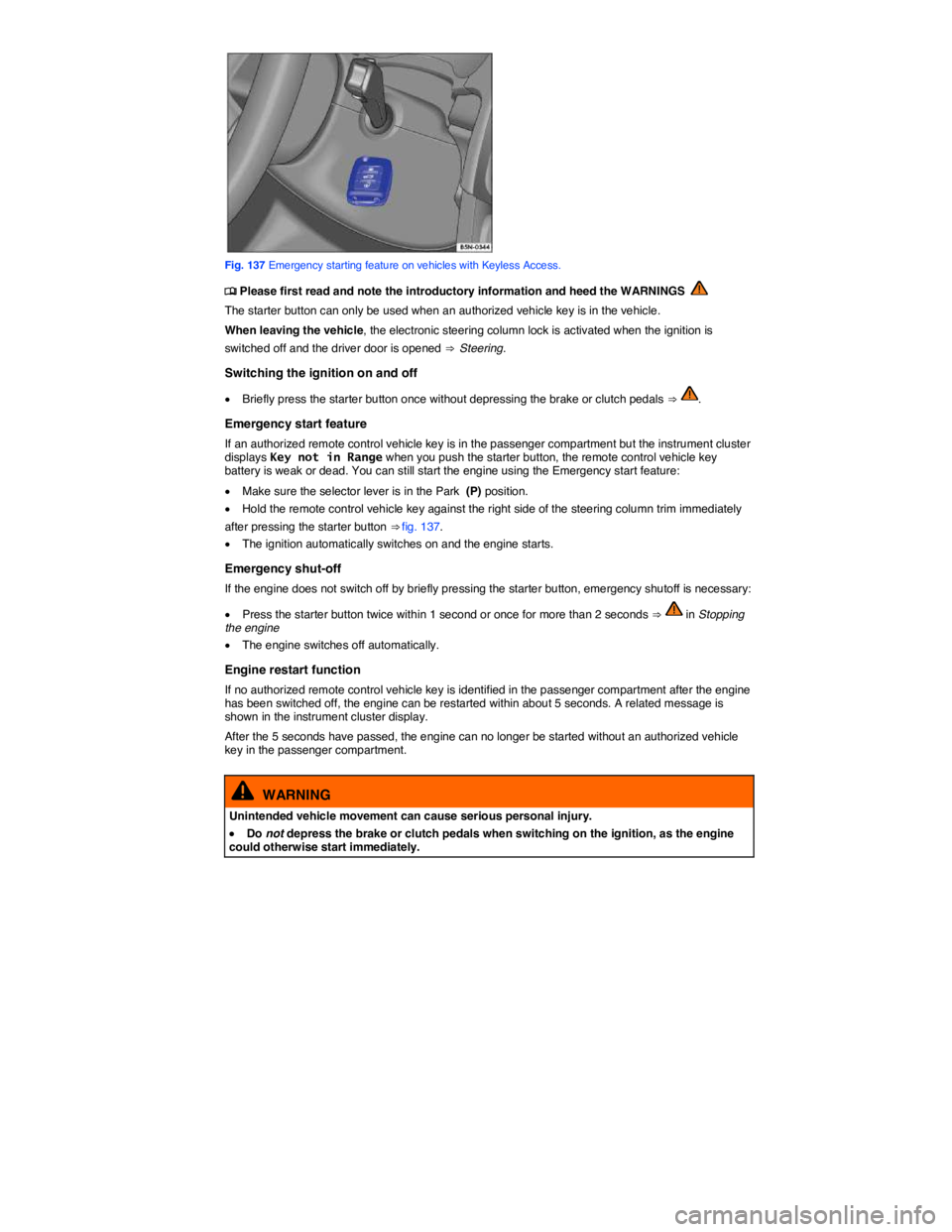 B5N-0344

Fig. 137 Emergency starting feature on vehicles with Keyless Access.

Please first read and note the introductory information and heed the WARNINGS

The starter button can only be used when an authorized vehicle key is in the vehicle.

When leaving the vehicle, the electronic steering column lock is activated when the ignition is switched off and the driver door is opened ⇒ Steering.

Switching the ignition on and off

• Briefly press the starter button once without depressing the brake or clutch pedals ⇒ .

Emergency start feature

If an authorized remote control vehicle key is in the passenger compartment but the instrument cluster displays Key not in Range when you push the starter button, the remote control vehicle key battery is weak or dead. You can still start the engine using the Emergency start feature:

• Make sure the selector lever is in the Park (P) position.

• Hold the remote control vehicle key against the right side of the steering column trim immediately after pressing the starter button ⇒ fig. 137.

• The ignition automatically switches on and the engine starts.

Emergency shut-off

If the engine does not switch off by briefly pressing the starter button, emergency shutoff is necessary:

• Press the starter button twice within 1 second or once for more than 2 seconds ⇒ in Stopping the engine

• The engine switches off automatically.

Engine restart function

If no authorized remote control vehicle key is identified in the passenger compartment after the engine has been switched off, the engine can be restarted within about 5 seconds. A related message is shown in the instrument cluster display.

After the 5 seconds have passed, the engine can no longer be started without an authorized vehicle key in the passenger compartment.

WARNING

Unintended vehicle movement can cause serious personal injury.

• Do not depress the brake or clutch pedals when switching on the ignition, as the engine could otherwise start immediately.

carmanualsonline.info